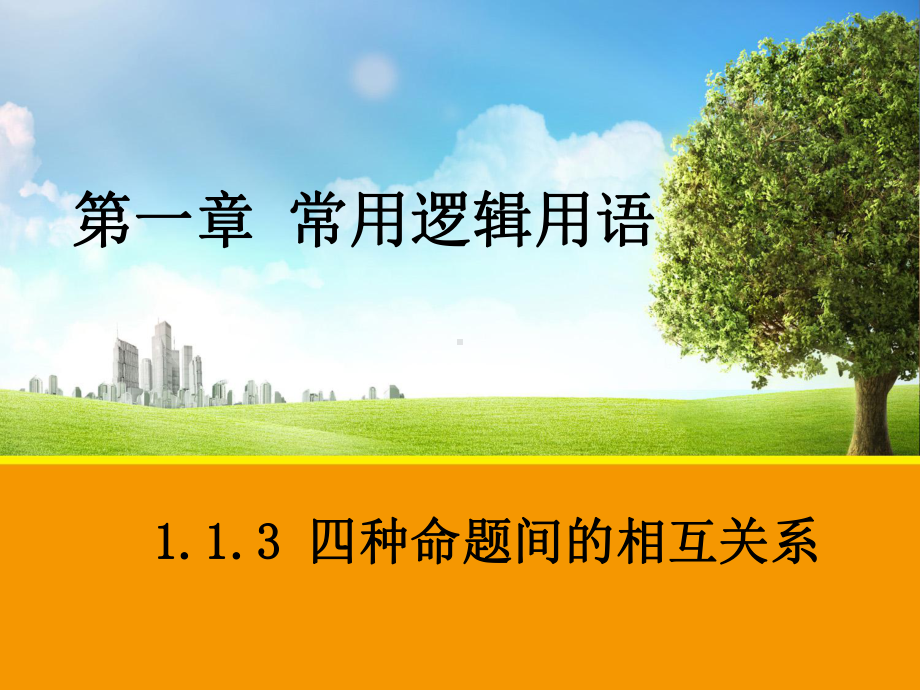 第一章 常用逻辑用语

1.1.3 四种命题间的相互关系